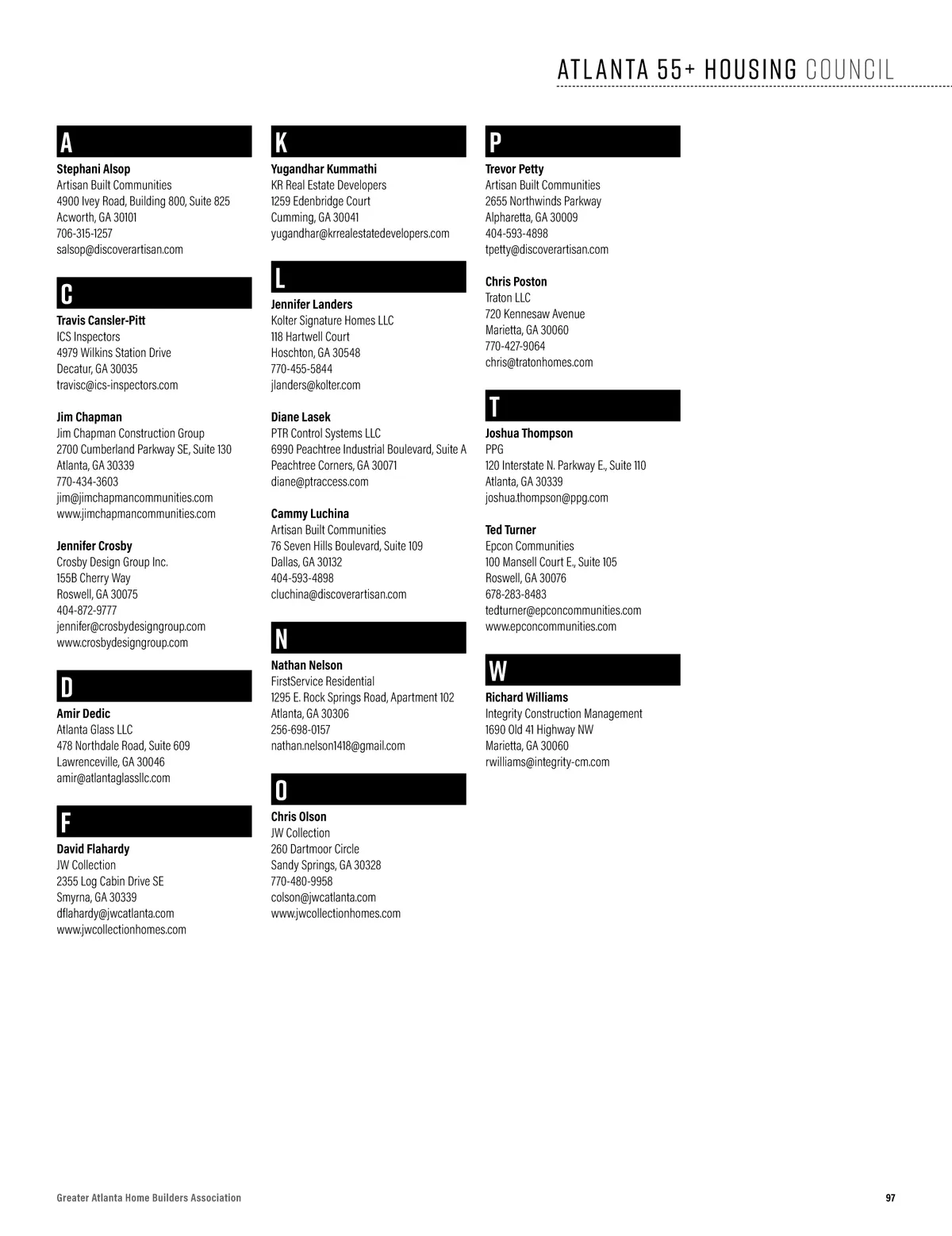 ATLANTA 55+ HOUSING COUNCIL

A

Stephani Alsop
Artisan Built Communities
4900 Ivey Road, Building 800, Suite 825
Acworth, GA 30101
706-315-1257
salsop@discoverartisan.com

C

Travis Cansler-Pitt
ICS Inspectors
4979 Wilkins Station Drive
Decatur, GA 30035
travisc@ics-inspectors.com

Jim Chapman
Jim Chapman Construction Group
2700 Cumberland Parkway SE, Suite 130
Atlanta, GA 30339
770-434-3603
jim@jimchapmancommunities.com
www.jimchapmancommunities.com

Jennifer Crosby
Crosby Design Group Inc.
155B Cherry Way
Roswell, GA 30075
404-872-9777
jennifer@crosbydesigngroup.com
www.crosbydesigngroup.com

D

Amir Dedic
Atlanta Glass LLC
478 Northdale Road, Suite 609
Lawrenceville, GA 30046
amir@atlantaglassllc.com

F

David Flahardy
JW Collection
2355 Log Cabin Drive SE
Smyrna, GA 30339
dflahardy@jwcatlanta.com
www.jwcollectionhomes.com

K

Yugandhar Kummathi
KR Real Estate Developers
1259 Edenbridge Court
Cumming, GA 30041
yugandhar@krrealestatedevelopers.com

L

Jennifer Landers
Kolter Signature Homes LLC
118 Hartwell Court
Hoschton, GA 30548
770-455-5844
jlanders@kolter.com

Diane Lasek
PTR Control Systems LLC
6990 Peachtree Industrial Boulevard, Suite A
Peachtree Corners, GA 30071
diane@ptraccess.com

Cammy Luchina
Artisan Built Communities
76 Seven Hills Boulevard, Suite 109
Dallas, GA 30132
404-593-4898
cluchina@discoverartisan.com

N

Nathan Nelson
FirstService Residential
1295 E. Rock Springs Road, Apartment 102
Atlanta, GA 30306
256-698-0157
nathan.nelson1418@gmail.com

O

Chris Olson
JW Collection
260 Dartmoor Circle
Sandy Springs, GA 30328
770-480-9958
colson@jwcatlanta.com
www.jwcollectionhomes.com

P

Trevor Petty
Artisan Built Communities
2655 Northwinds Parkway
Alpharetta, GA 30009
404-593-4898
tpetty@discoverartisan.com

Chris Poston
Traton LLC
720 Kennesaw Avenue
Marietta, GA 30060
770-427-9064
chris@tratonhomes.com

T

Joshua Thompson
PPG
120 Interstate N. Parkway E., Suite 110
Atlanta, GA 30339
joshua.thompson@ppg.com

Ted Turner
Epcon Communities
100 Mansell Court E., Suite 105
Roswell, GA 30076
678-283-8483
tedturner@epconcommunities.com
www.epconcommunities.com

W

Richard Williams
Integrity Construction Management
1690 Old 41 Highway NW
Marietta, GA 30060
rwilliams@integrity-cm.com

Greater Atlanta Home Builders Association

97